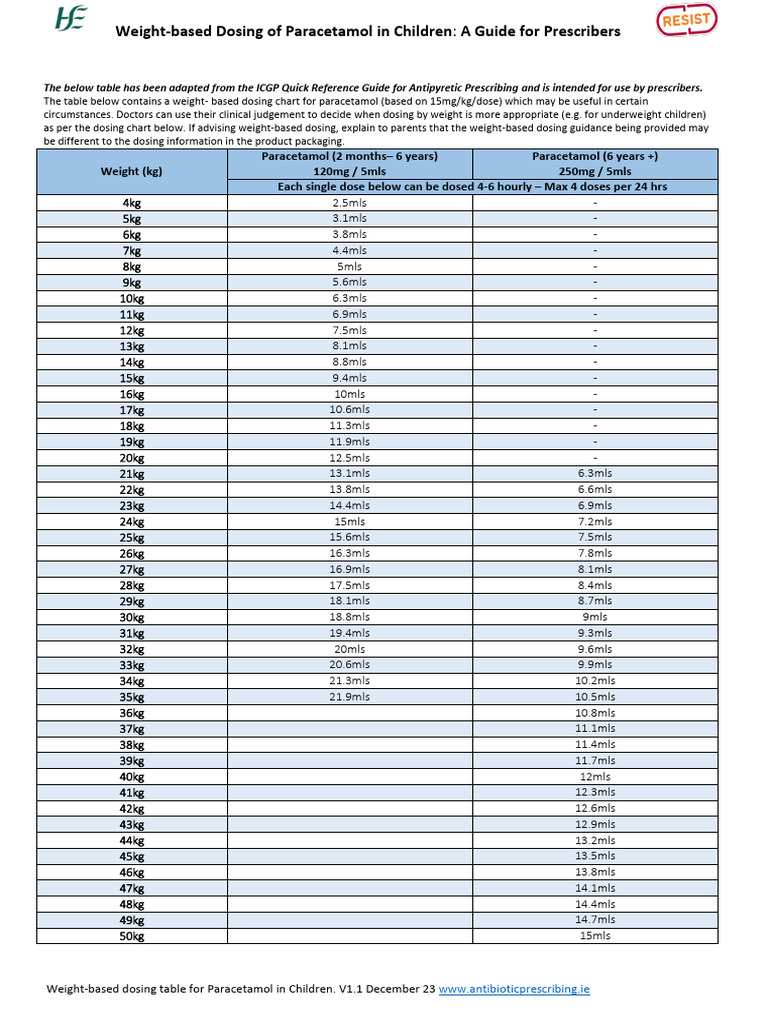 HSE

Weight-based Dosing of Paracetamol in Children: A Guide for Prescribers

RESIST

The below table has been adapted from the ICGP Quick Reference Guide for Antipyretic Prescribing and is intended for use by prescribers.
The table below contains a weight- based dosing chart for paracetamol (based on 15mg/kg/dose) which may be useful in certain circumstances. Doctors can use their clinical judgement to decide when dosing by weight is more appropriate (e.g. for underweight children) as per the dosing chart below. If advising weight-based dosing, explain to parents that the weight-based dosing guidance being provided may be different to the dosing information in the product packaging.

| Weight (kg) | Paracetamol (2 months– 6 years) 120mg / 5mls | Paracetamol (6 years +) 250mg / 5mls |
|---|---|---|
| | Each single dose below can be dosed 4-6 hourly – Max 4 doses per 24 hrs | |
| 4kg | 2.5mls | - |
| 5kg | 3.1mls | - |
| 6kg | 3.8mls | - |
| 7kg | 4.4mls | - |
| 8kg | 5mls | - |
| 9kg | 5.6mls | - |
| 10kg | 6.3mls | - |
| 11kg | 6.9mls | - |
| 12kg | 7.5mls | - |
| 13kg | 8.1mls | - |
| 14kg | 8.8mls | - |
| 15kg | 9.4mls | - |
| 16kg | 10mls | - |
| 17kg | 10.6mls | - |
| 18kg | 11.3mls | - |
| 19kg | 11.9mls | - |
| 20kg | 12.5mls | - |
| 21kg | 13.1mls | 6.3mls |
| 22kg | 13.8mls | 6.6mls |
| 23kg | 14.4mls | 6.9mls |
| 24kg | 15mls | 7.2mls |
| 25kg | 15.6mls | 7.5mls |
| 26kg | 16.3mls | 7.8mls |
| 27kg | 16.9mls | 8.1mls |
| 28kg | 17.5mls | 8.4mls |
| 29kg | 18.1mls | 8.7mls |
| 30kg | 18.8mls | 9mls |
| 31kg | 19.4mls | 9.3mls |
| 32kg | 20mls | 9.6mls |
| 33kg | 20.6mls | 9.9mls |
| 34kg | 21.3mls | 10.2mls |
| 35kg | 21.9mls | 10.5mls |
| 36kg | | 10.8mls |
| 37kg | | 11.1mls |
| 38kg | | 11.4mls |
| 39kg | | 11.7mls |
| 40kg | | 12mls |
| 41kg | | 12.3mls |
| 42kg | | 12.6mls |
| 43kg | | 12.9mls |
| 44kg | | 13.2mls |
| 45kg | | 13.5mls |
| 46kg | | 13.8mls |
| 47kg | | 14.1mls |
| 48kg | | 14.4mls |
| 49kg | | 14.7mls |
| 50kg | | 15mls |

Weight-based dosing table for Paracetamol in Children. V1.1 December 23 www.antibioticprescribing.ie